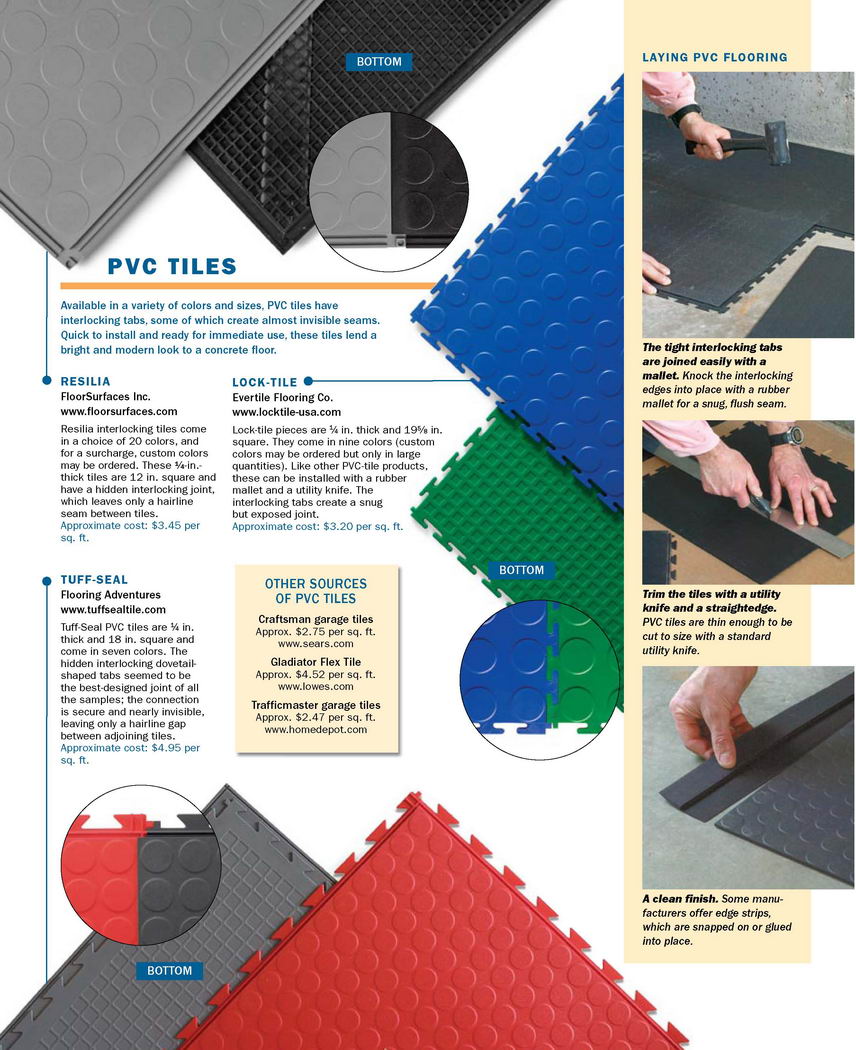 BOTTOM

PVC TILES

Available in a variety of colors and sizes, PVC tiles have interlocking tabs, some of which create almost invisible seams. Quick to install and ready for immediate use, these tiles lend a bright and modern look to a concrete floor.

RESILIA
FloorSurfaces Inc.
www.floorsurfaces.com
Resilia interlocking tiles come in a choice of 20 colors, and for a surcharge, custom colors may be ordered. These ¾-in.-thick tiles are 12 in. square and have a hidden interlocking joint, which leaves only a hairline seam between tiles.
Approximate cost: $3.45 per sq. ft.

LOCK-TILE
Evertile Flooring Co.
www.locktile-usa.com
Lock-tile pieces are ¼ in. thick and 19⅝ in. square. They come in nine colors (custom colors may be ordered but only in large quantities). Like other PVC-tile products, these can be installed with a rubber mallet and a utility knife. The interlocking tabs create a snug but exposed joint.
Approximate cost: $3.20 per sq. ft.

TUFF-SEAL
Flooring Adventures
www.tuffsealtile.com
Tuff-Seal PVC tiles are ¼ in. thick and 18 in. square and come in seven colors. The hidden interlocking dovetail-shaped tabs seemed to be the best-designed joint of all the samples; the connection is secure and nearly invisible, leaving only a hairline gap between adjoining tiles.
Approximate cost: $4.95 per sq. ft.

OTHER SOURCES OF PVC TILES
Craftsman garage tiles
Approx. $2.75 per sq. ft.
www.sears.com
Gladiator Flex Tile
Approx. $4.52 per sq. ft.
www.lowes.com
Trafficmaster garage tiles
Approx. $2.47 per sq. ft.
www.homedepot.com

BOTTOM

BOTTOM

LAYING PVC FLOORING

The tight interlocking tabs are joined easily with a mallet. Knock the interlocking edges into place with a rubber mallet for a snug, flush seam.

Trim the tiles with a utility knife and a straightedge. PVC tiles are thin enough to be cut to size with a standard utility knife.

A clean finish. Some manufacturers offer edge strips, which are snapped on or glued into place.